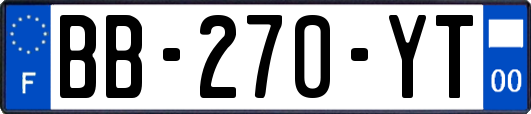 F
BB-270-YT
00